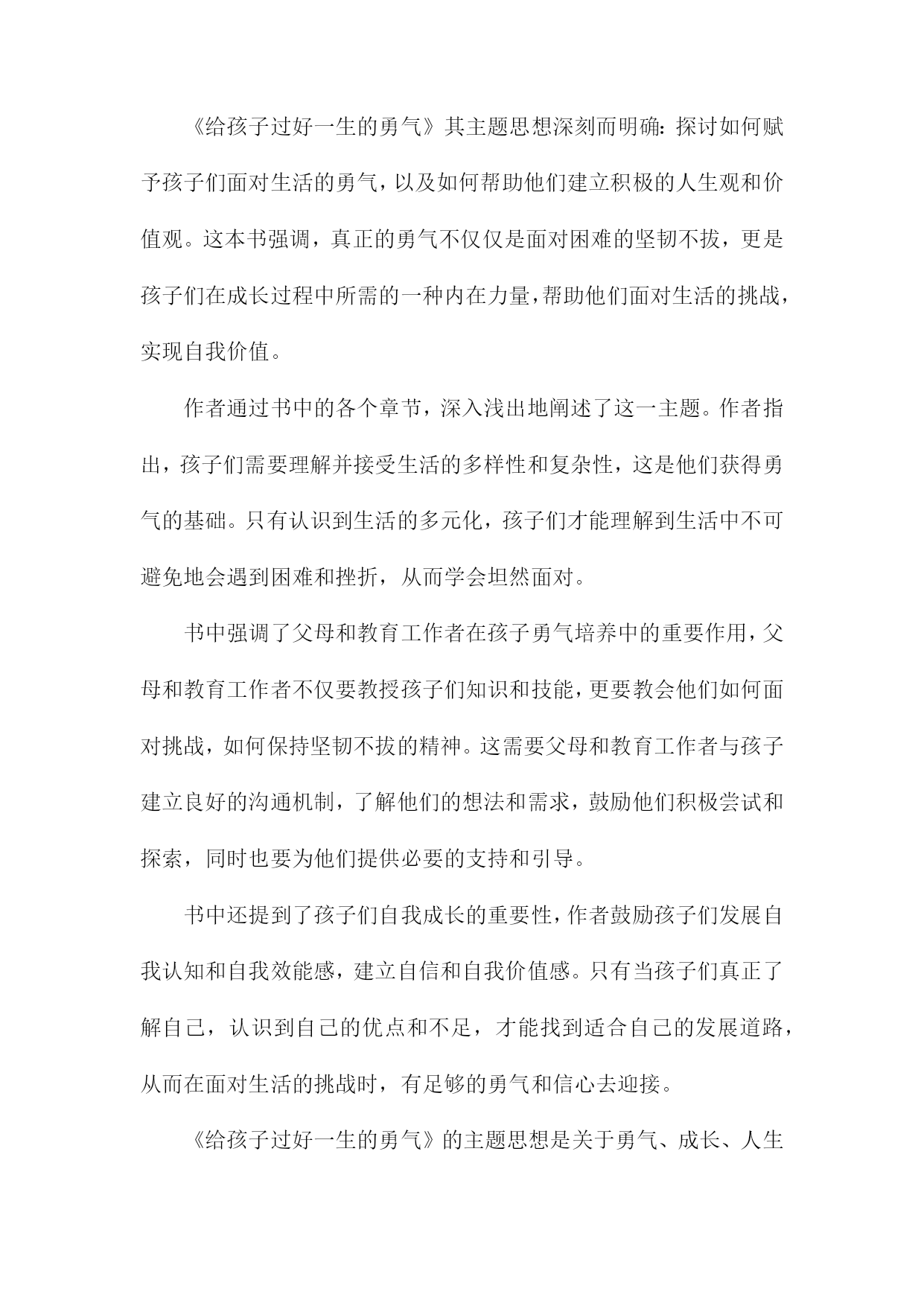 《给孩子过好一生的勇气》其主题思想深刻而明确：探讨如何赋予孩子们面对生活的勇气，以及如何帮助他们建立积极的人生观和价值观。这本书强调，真正的勇气不仅仅是面对困难的坚韧不拔，更是孩子们在成长过程中所需的一种内在力量，帮助他们面对生活的挑战，实现自我价值。

作者通过书中的各个章节，深入浅出地阐述了这一主题。作者指出，孩子们需要理解并接受生活的多样性和复杂性，这是他们获得勇气的基础。只有认识到生活的多元化，孩子们才能理解到生活中不可避免地会遇到困难和挫折，从而学会坦然面对。

书中强调了父母和教育工作者在孩子勇气培养中的重要作用，父母和教育工作者不仅要教授孩子们知识和技能，更要教会他们如何面对挑战，如何保持坚韧不拔的精神。这需要父母和教育工作者与孩子建立良好的沟通机制，了解他们的想法和需求，鼓励他们积极尝试和探索，同时也要为他们提供必要的支持和引导。

书中还提到了孩子们自我成长的重要性，作者鼓励孩子们发展自我认知和自我效能感，建立自信和自我价值感。只有当孩子们真正了解自己，认识到自己的优点和不足，才能找到适合自己的发展道路，从而在面对生活的挑战时，有足够的勇气和信心去迎接。

《给孩子过好一生的勇气》的主题思想是关于勇气、成长、人生